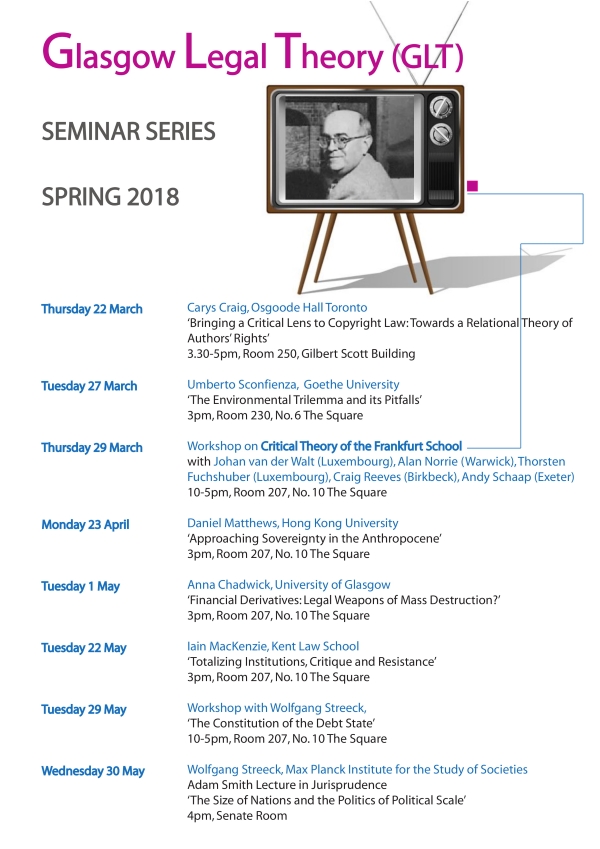 Glasgow Legal Theory (GLT)

SEMINAR SERIES

SPRING 2018

Thursday 22 March
Carys Craig, Osgoode Hall Toronto
'Bringing a Critical Lens to Copyright Law: Towards a Relational Theory of Authors' Rights'
3.30-5pm, Room 250, Gilbert Scott Building

Tuesday 27 March
Umberto Sconfienza, Goethe University
'The Environmental Trilemma and its Pitfalls'
3pm, Room 230, No. 6 The Square

Thursday 29 March
Workshop on Critical Theory of the Frankfurt School
with Johan van der Walt (Luxembourg), Alan Norrie (Warwick), Thorsten Fuchshuber (Luxembourg), Craig Reeves (Birkbeck), Andy Schaap (Exeter)
10-5pm, Room 207, No. 10 The Square

Monday 23 April
Daniel Matthews, Hong Kong University
'Approaching Sovereignty in the Anthropocene'
3pm, Room 207, No. 10 The Square

Tuesday 1 May
Anna Chadwick, University of Glasgow
'Financial Derivatives: Legal Weapons of Mass Destruction?'
3pm, Room 207, No. 10 The Square

Tuesday 22 May
Iain MacKenzie, Kent Law School
'Totalizing Institutions, Critique and Resistance'
3pm, Room 207, No. 10 The Square

Tuesday 29 May
Workshop with Wolfgang Streeck,
'The Constitution of the Debt State'
10-5pm, Room 207, No. 10 The Square

Wednesday 30 May
Wolfgang Streeck, Max Planck Institute for the Study of Societies
Adam Smith Lecture in Jurisprudence
'The Size of Nations and the Politics of Political Scale'
4pm, Senate Room